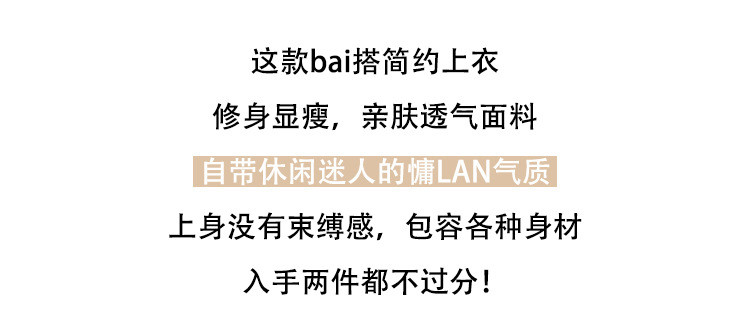 这款bai搭简约上衣

修身显瘦，亲肤透气面料

自带休闲迷人的慵LAN气质

上身没有束缚感，包容各种身材

入手两件都不过分！